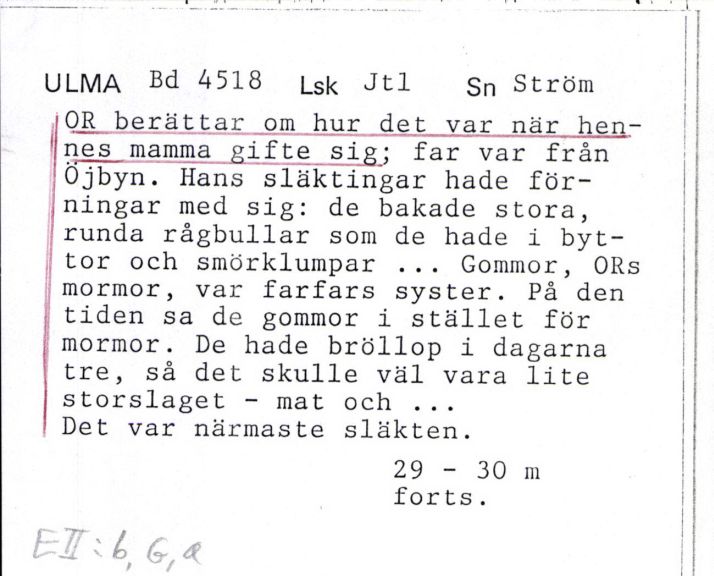 ULMA Bd 4518 Lsk Jtl Sn Ström

OR berättar om hur det var när hennes mamma gifte sig; far var från Öjbyn. Hans släktingar hade förningar med sig: de bakade stora, runda rågbullar som de hade i byttor och smörklumpar ... Gommor, ORs mormor, var farfars syster. På den tiden sa de gommor i stället för mormor. De hade bröllop i dagarna tre, så det skulle väl vara lite storslaget - mat och ...
Det var närmaste släkten.

29 - 30 m
forts.

EII:6, G, a